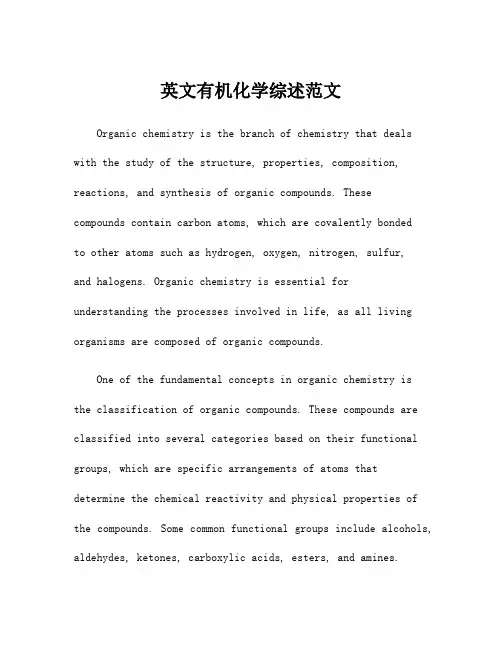 英文有机化学综述范文

Organic chemistry is the branch of chemistry that deals with the study of the structure, properties, composition, reactions, and synthesis of organic compounds. These compounds contain carbon atoms, which are covalently bonded to other atoms such as hydrogen, oxygen, nitrogen, sulfur, and halogens. Organic chemistry is essential for understanding the processes involved in life, as all living organisms are composed of organic compounds.

One of the fundamental concepts in organic chemistry is the classification of organic compounds. These compounds are classified into several categories based on their functional groups, which are specific arrangements of atoms that determine the chemical reactivity and physical properties of the compounds. Some common functional groups include alcohols, aldehydes, ketones, carboxylic acids, esters, and amines.